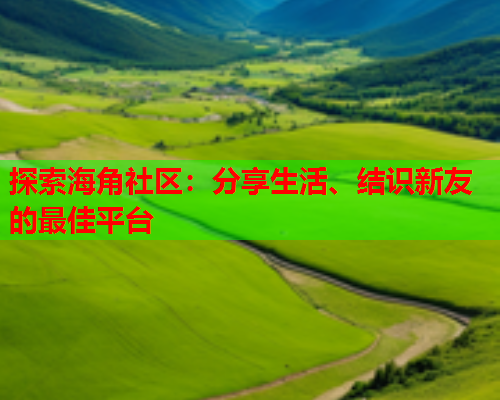 探索海角社区：分享生活、结识新友的最佳平台